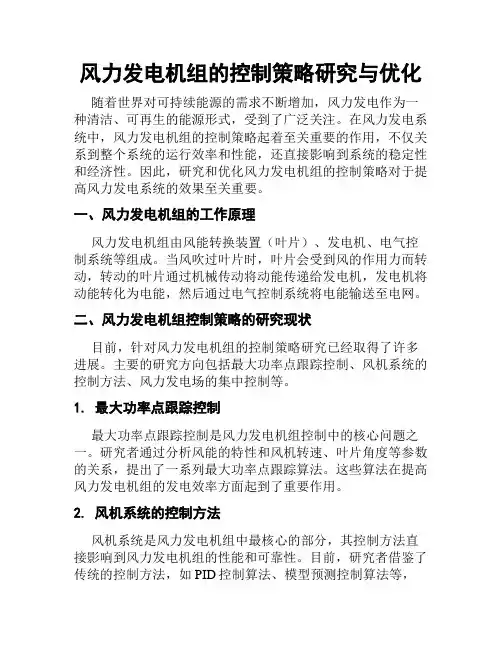 风力发电机组的控制策略研究与优化

随着世界对可持续能源的需求不断增加，风力发电作为一种清洁、可再生的能源形式，受到了广泛关注。在风力发电系统中，风力发电机组的控制策略起着至关重要的作用，不仅关系到整个系统的运行效率和性能，还直接影响到系统的稳定性和经济性。因此，研究和优化风力发电机组的控制策略对于提高风力发电系统的效果至关重要。

一、风力发电机组的工作原理

风力发电机组由风能转换装置（叶片）、发电机、电气控制系统等组成。当风吹过叶片时，叶片会受到风的作用力而转动，转动的叶片通过机械传动将动能传递给发电机，发电机将动能转化为电能，然后通过电气控制系统将电能输送至电网。

二、风力发电机组控制策略的研究现状

目前，针对风力发电机组的控制策略研究已经取得了许多进展。主要的研究方向包括最大功率点跟踪控制、风机系统的控制方法、风力发电场的集中控制等。

1. 最大功率点跟踪控制

最大功率点跟踪控制是风力发电机组控制中的核心问题之一。研究者通过分析风能的特性和风机转速、叶片角度等参数的关系，提出了一系列最大功率点跟踪算法。这些算法在提高风力发电机组的发电效率方面起到了重要作用。

2. 风机系统的控制方法

风机系统是风力发电机组中最核心的部分，其控制方法直接影响到风力发电机组的性能和可靠性。目前，研究者借鉴了传统的控制方法，如PID控制算法、模型预测控制算法等，